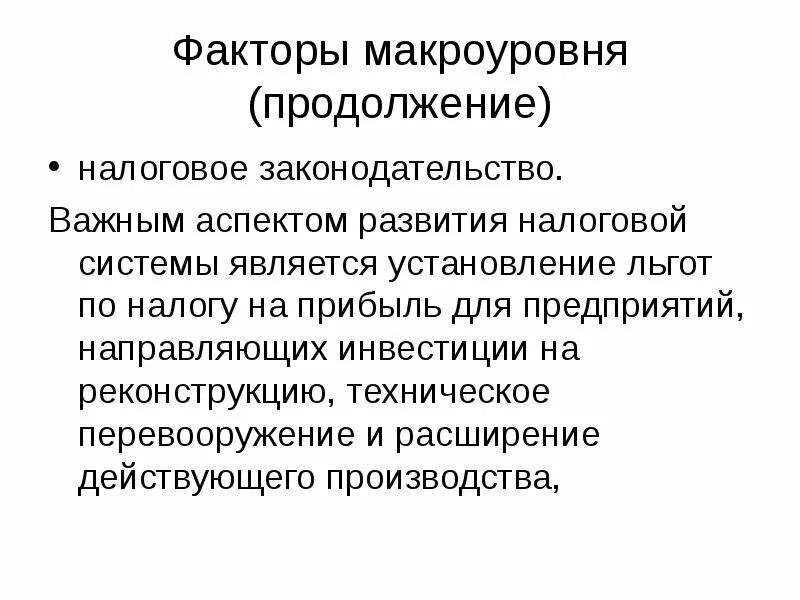 Факторы макроуровня
(продолжение)

• налоговое законодательство.

Важным аспектом развития налоговой системы является установление льгот по налогу на прибыль для предприятий, направляющих инвестиции на реконструкцию, техническое перевооружение и расширение действующего производства,